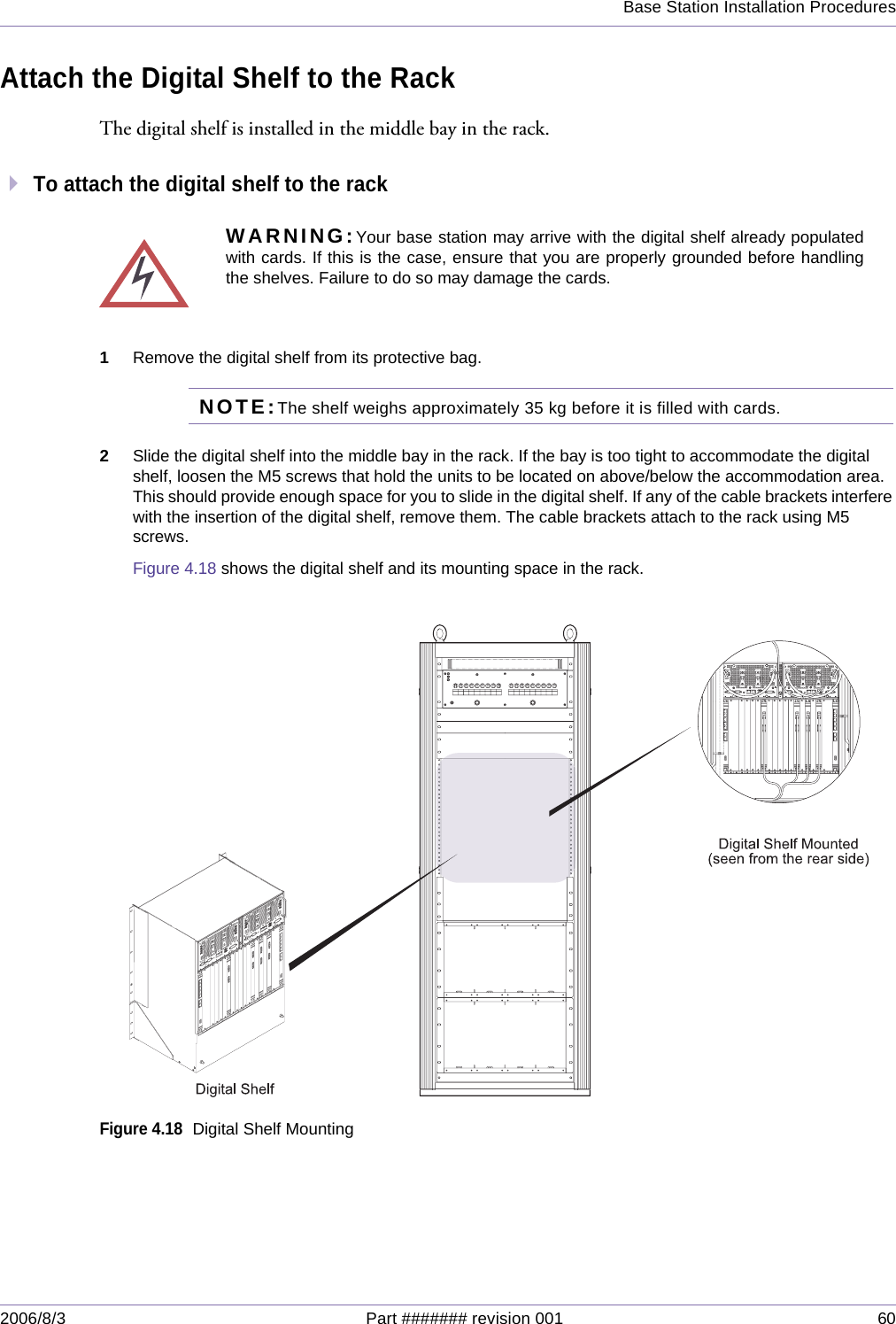 Base Station Installation Procedures

Attach the Digital Shelf to the Rack

The digital shelf is installed in the middle bay in the rack.

To attach the digital shelf to the rack

WARNING: Your base station may arrive with the digital shelf already populated with cards. If this is the case, ensure that you are properly grounded before handling the shelves. Failure to do so may damage the cards.

1 Remove the digital shelf from its protective bag.

NOTE: The shelf weighs approximately 35 kg before it is filled with cards.

2 Slide the digital shelf into the middle bay in the rack. If the bay is too tight to accommodate the digital shelf, loosen the M5 screws that hold the units to be located on above/below the accommodation area. This should provide enough space for you to slide in the digital shelf. If any of the cable brackets interfere with the insertion of the digital shelf, remove them. The cable brackets attach to the rack using M5 screws.

Figure 4.18 shows the digital shelf and its mounting space in the rack.

Digital Shelf Mounted (seen from the rear side)

Digital Shelf

Figure 4.18 Digital Shelf Mounting

2006/8/3 Part ####### revision 001 60